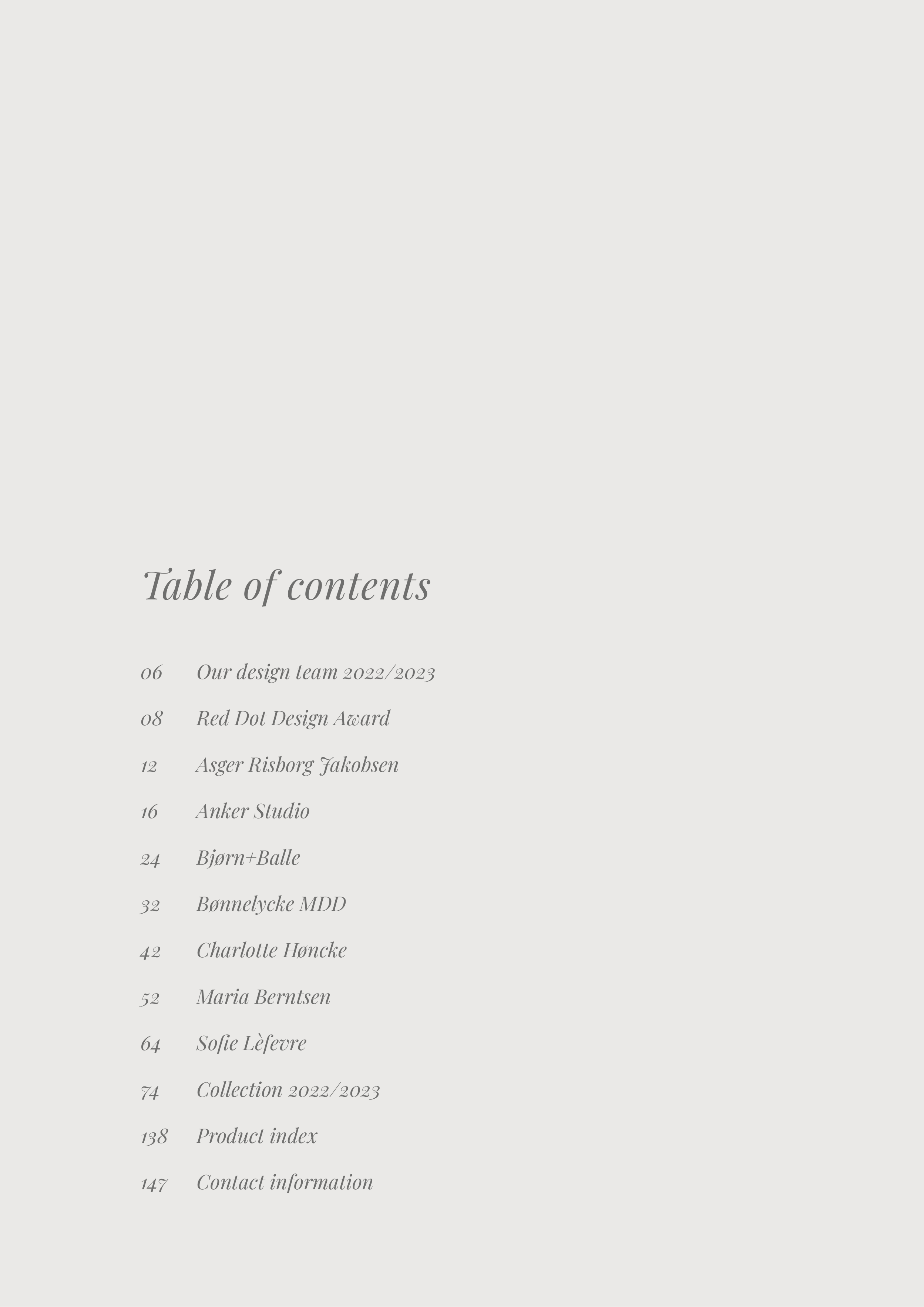 Table of contents

06 Our design team 2022/2023

08 Red Dot Design Award

12 Asger Risborg Jakobsen

16 Anker Studio

24 Bjørn+Balle

32 Bønnelycke MDD

42 Charlotte Høncke

52 Maria Berntsen

64 Sofie Lèfevre

74 Collection 2022/2023

138 Product index

147 Contact information